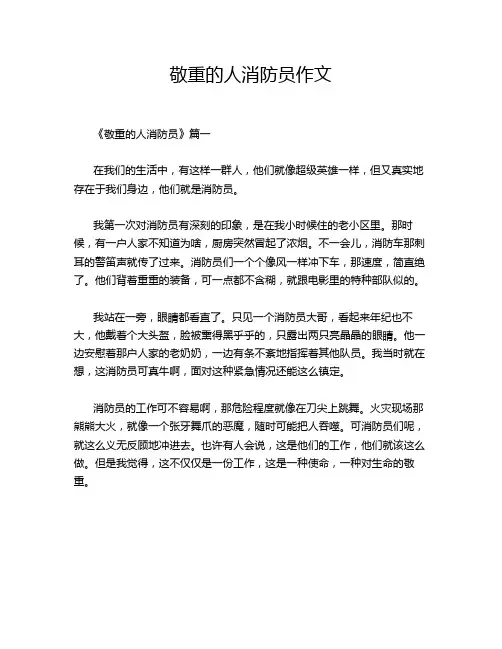 敬重的人消防员作文

《敬重的人消防员》篇一

在我们的生活中，有这样一群人，他们就像超级英雄一样，但又真实地存在于我们身边，他们就是消防员。

我第一次对消防员有深刻的印象，是在我小时候住的老小区里。那时候，有一户人家不知道为啥，厨房突然冒起了浓烟。不一会儿，消防车那刺耳的警笛声就传了过来。消防员们一个个像风一样冲下车，那速度，简直绝了。他们背着重重的装备，可一点都不含糊，就跟电影里的特种部队似的。

我站在一旁，眼睛都看直了。只见一个消防员大哥，看起来年纪也不大，他戴着个大头盔，脸被熏得黑乎乎的，只露出两只亮晶晶的眼睛。他一边安慰着那户人家的老奶奶，一边有条不紊地指挥着其他队员。我当时就在想，这消防员可真牛啊，面对这种紧急情况还能这么镇定。

消防员的工作可不容易啊，那危险程度就像在刀尖上跳舞。火灾现场那熊熊大火，就像一个张牙舞爪的恶魔，随时可能把人吞噬。可消防员们呢，就这么义无反顾地冲进去。也许有人会说，这是他们的工作，他们就该这么做。但是我觉得，这不仅仅是一份工作，这是一种使命，一种对生命的敬重。